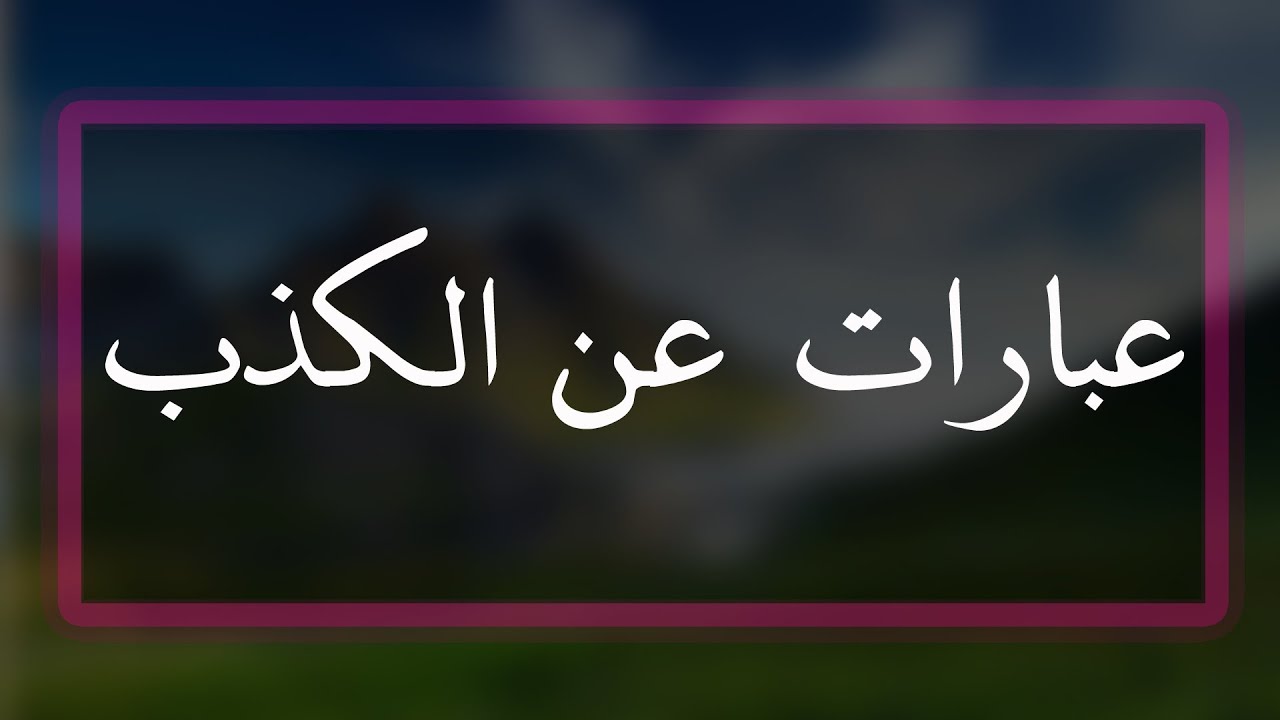 عبارات عن الكذب